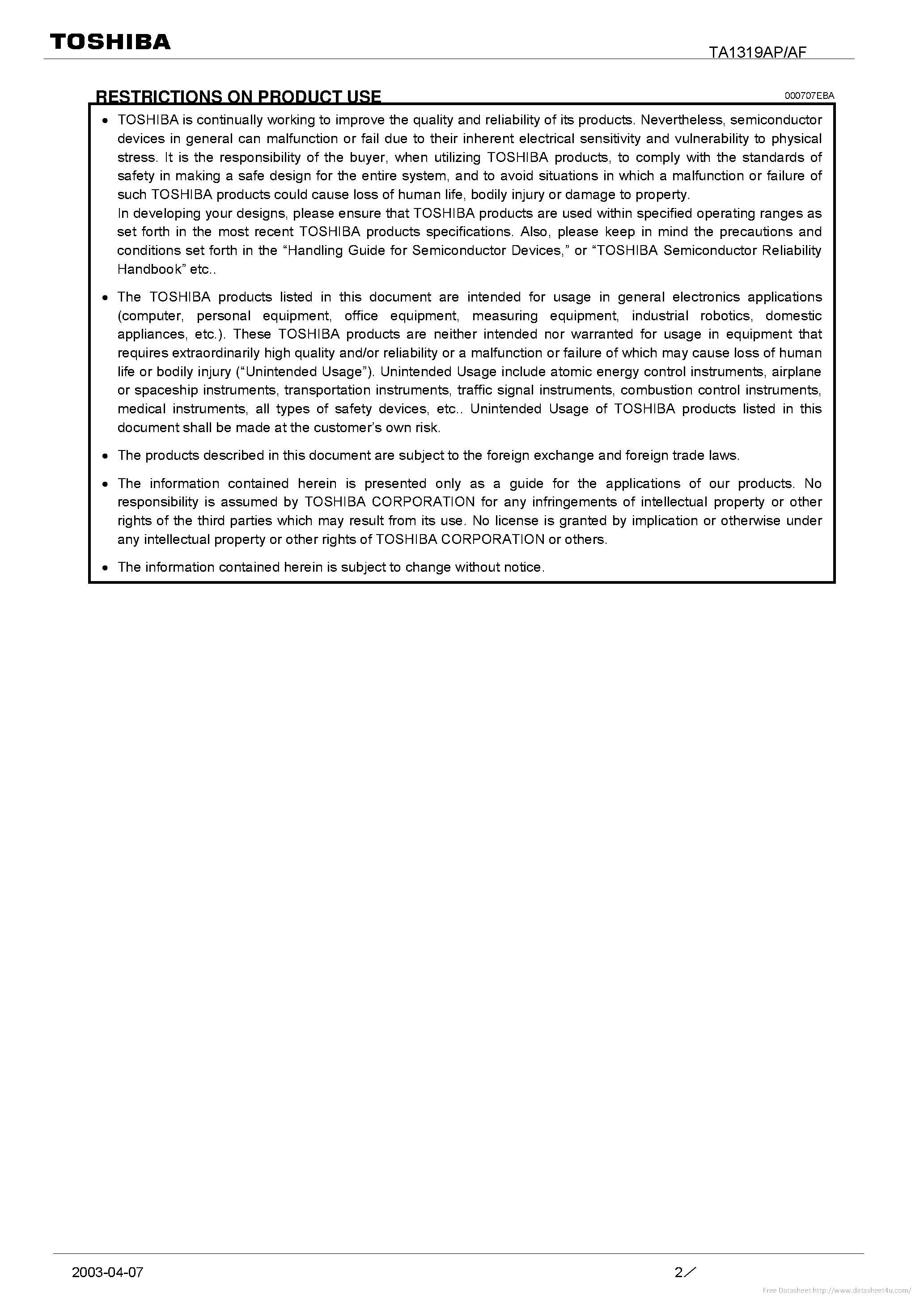 TOSHIBA

TA1319AP/AF

RESTRICTIONS ON PRODUCT USE

000707EBA

• TOSHIBA is continually working to improve the quality and reliability of its products. Nevertheless, semiconductor devices in general can malfunction or fail due to their inherent electrical sensitivity and vulnerability to physical stress. It is the responsibility of the buyer, when utilizing TOSHIBA products, to comply with the standards of safety in making a safe design for the entire system, and to avoid situations in which a malfunction or failure of such TOSHIBA products could cause loss of human life, bodily injury or damage to property.
In developing your designs, please ensure that TOSHIBA products are used within specified operating ranges as set forth in the most recent TOSHIBA products specifications. Also, please keep in mind the precautions and conditions set forth in the “Handling Guide for Semiconductor Devices,” or “TOSHIBA Semiconductor Reliability Handbook” etc..

• The TOSHIBA products listed in this document are intended for usage in general electronics applications (computer, personal equipment, office equipment, measuring equipment, industrial robotics, domestic appliances, etc.). These TOSHIBA products are neither intended nor warranted for usage in equipment that requires extraordinarily high quality and/or reliability or a malfunction or failure of which may cause loss of human life or bodily injury (“Unintended Usage”). Unintended Usage include atomic energy control instruments, airplane or spaceship instruments, transportation instruments, traffic signal instruments, combustion control instruments, medical instruments, all types of safety devices, etc.. Unintended Usage of TOSHIBA products listed in this document shall be made at the customer’s own risk.

• The products described in this document are subject to the foreign exchange and foreign trade laws.

• The information contained herein is presented only as a guide for the applications of our products. No responsibility is assumed by TOSHIBA CORPORATION for any infringements of intellectual property or other rights of the third parties which may result from its use. No license is granted by implication or otherwise under any intellectual property or other rights of TOSHIBA CORPORATION or others.

• The information contained herein is subject to change without notice.

2003-04-07

2/

Free Datasheet http://www.datasheet4u.com/